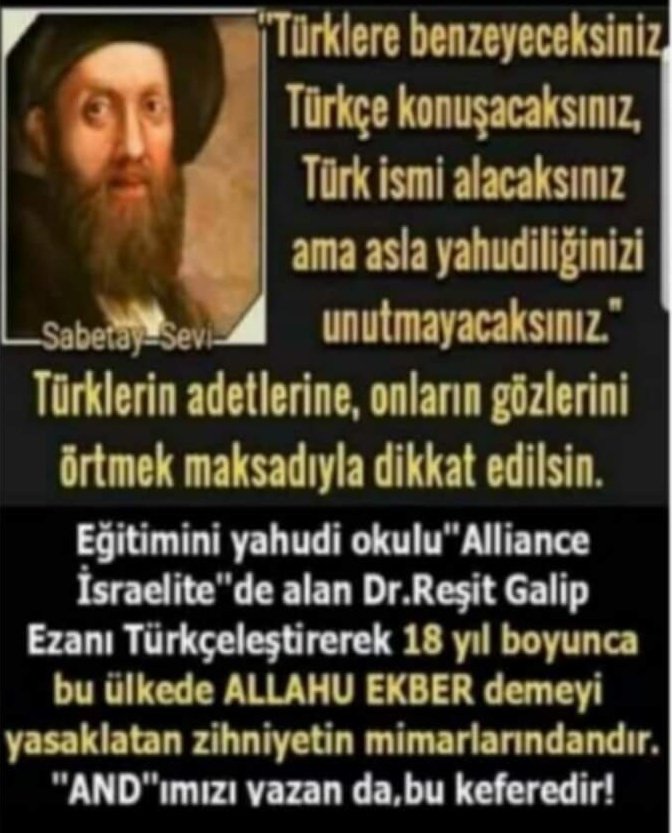 Sabetay Sevi

"Türklere benzeyeceksiniz Türkçe konuşacaksınız, Türk ismi alacaksınız ama asla yahudiliğinizi unutmayacaksınız."

Türklerin adetlerine, onların gözlerini örtmek maksadıyla dikkat edilsin.

Eğitimini yahudi okulu"Alliance İsraelite"de alan Dr.Reşit Galip Ezanı Türkçeleştirerek 18 yıl boyunca bu ülkede ALLAHU EKBER demeyi yasaklatan zihniyetin mimarlarındandır. "AND"ımızı yazan da,bu keferedir!